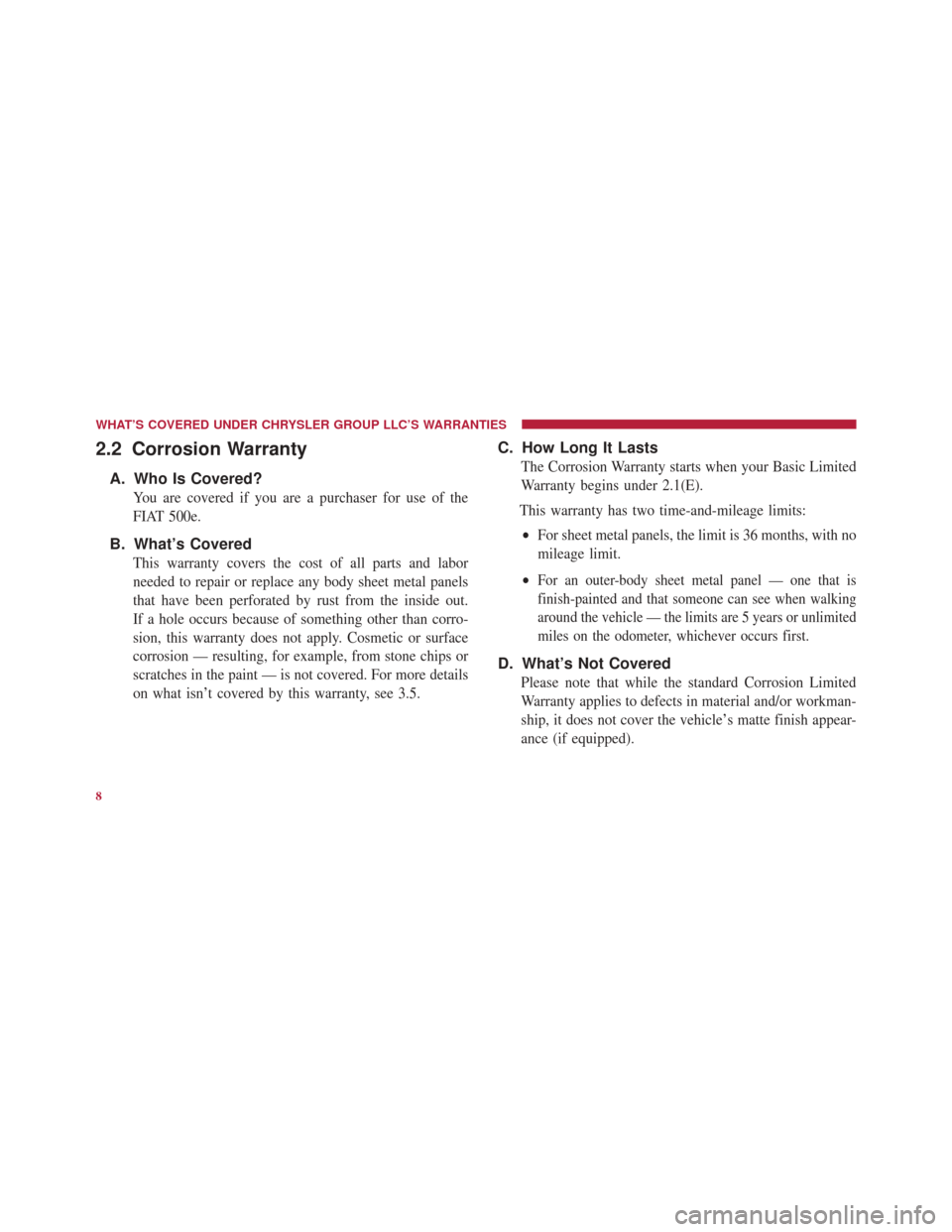 WHAT'S COVERED UNDER CHRYSLER GROUP LLC'S WARRANTIES

2.2 Corrosion Warranty

A. Who Is Covered?

You are covered if you are a purchaser for use of the FIAT 500e.

B. What's Covered

This warranty covers the cost of all parts and labor needed to repair or replace any body sheet metal panels that have been perforated by rust from the inside out. If a hole occurs because of something other than corrosion, this warranty does not apply. Cosmetic or surface corrosion — resulting, for example, from stone chips or scratches in the paint — is not covered. For more details on what isn't covered by this warranty, see 3.5.

C. How Long It Lasts

The Corrosion Warranty starts when your Basic Limited Warranty begins under 2.1(E).

This warranty has two time-and-mileage limits:

• For sheet metal panels, the limit is 36 months, with no mileage limit.

• For an outer-body sheet metal panel — one that is finish-painted and that someone can see when walking around the vehicle — the limits are 5 years or unlimited miles on the odometer, whichever occurs first.

D. What's Not Covered

Please note that while the standard Corrosion Limited Warranty applies to defects in material and/or workmanship, it does not cover the vehicle's matte finish appearance (if equipped).

8

carmanualsonline.info